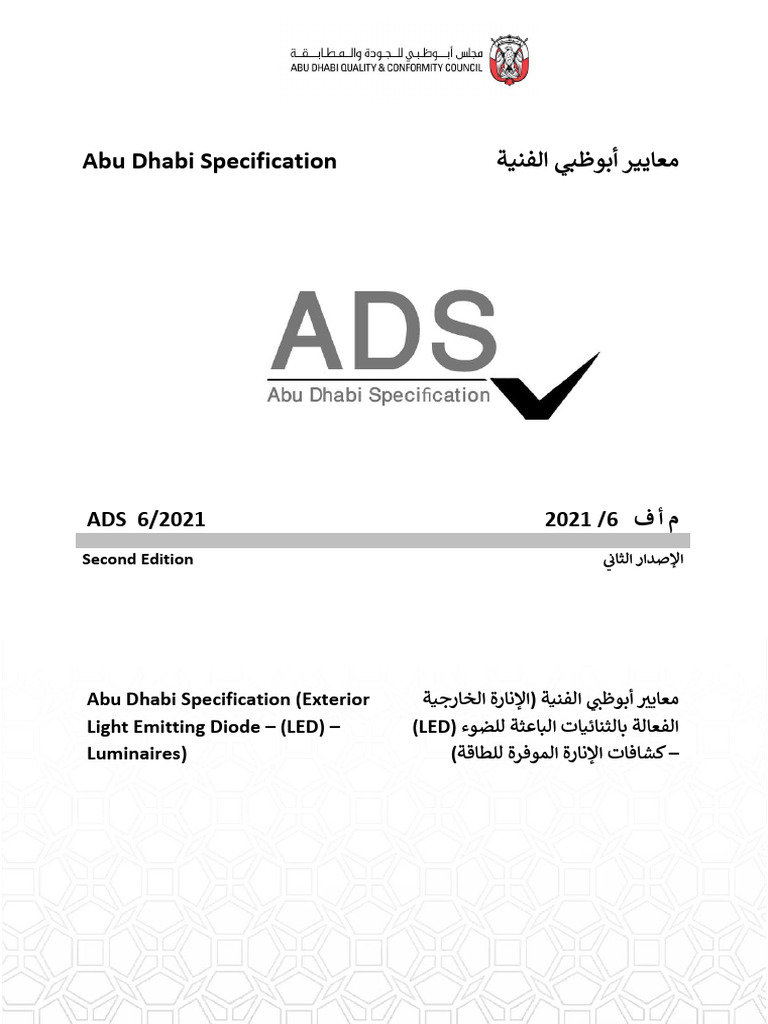 مجلس أبوظبي للجودة والمطابقة
ABU DHABI QUALITY & CONFORMITY COUNCIL

Abu Dhabi Specification

معايير أبوظبي الفنية

ADS
Abu Dhabi Specification

ADS 6/2021

م أ ف 6/ 2021

Second Edition

الإصدار الثاني

Abu Dhabi Specification (Exterior Light Emitting Diode – (LED) – Luminaires)

معايير أبوظبي الفنية (الإنارة الخارجية الفعالة بالثنائيات الباعثة للضوء (LED) – كشافات الإنارة الموفرة للطاقة)